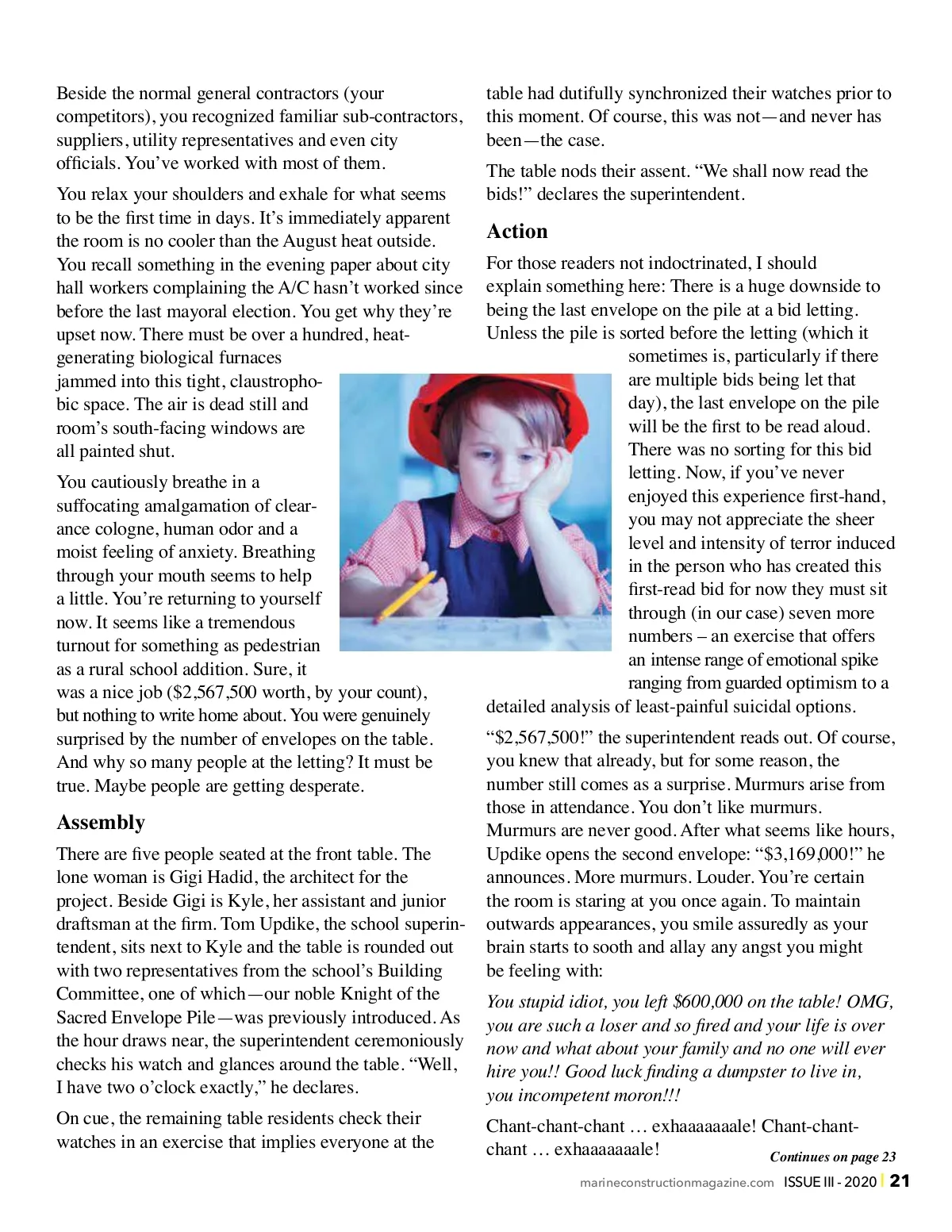 Beside the normal general contractors (your competitors), you recognized familiar sub-contractors, suppliers, utility representatives and even city officials. You've worked with most of them.

You relax your shoulders and exhale for what seems to be the first time in days. It's immediately apparent the room is no cooler than the August heat outside. You recall something in the evening paper about city hall workers complaining the A/C hasn't worked since before the last mayoral election. You get why they're upset now. There must be over a hundred, heat-generating biological furnaces jammed into this tight, claustrophobic space. The air is dead still and room's south-facing windows are all painted shut.

You cautiously breathe in a suffocating amalgamation of clearance cologne, human odor and a moist feeling of anxiety. Breathing through your mouth seems to help a little. You're returning to yourself now. It seems like a tremendous turnout for something as pedestrian as a rural school addition. Sure, it was a nice job ($2,567,500 worth, by your count), but nothing to write home about. You were genuinely surprised by the number of envelopes on the table. And why so many people at the letting? It must be true. Maybe people are getting desperate.

Assembly

There are five people seated at the front table. The lone woman is Gigi Hadid, the architect for the project. Beside Gigi is Kyle, her assistant and junior draftsman at the firm. Tom Updike, the school superintendent, sits next to Kyle and the table is rounded out with two representatives from the school's Building Committee, one of which—our noble Knight of the Sacred Envelope Pile—was previously introduced. As the hour draws near, the superintendent ceremoniously checks his watch and glances around the table. "Well, I have two o'clock exactly," he declares.

On cue, the remaining table residents check their watches in an exercise that implies everyone at the table had dutifully synchronized their watches prior to this moment. Of course, this was not—and never has been—the case.

The table nods their assent. "We shall now read the bids!" declares the superintendent.

Action

For those readers not indoctrinated, I should explain something here: There is a huge downside to being the last envelope on the pile at a bid letting. Unless the pile is sorted before the letting (which it sometimes is, particularly if there are multiple bids being let that day), the last envelope on the pile will be the first to be read aloud. There was no sorting for this bid letting. Now, if you've never enjoyed this experience first-hand, you may not appreciate the sheer level and intensity of terror induced in the person who has created this first-read bid for now they must sit through (in our case) seven more numbers – an exercise that offers an intense range of emotional spike ranging from guarded optimism to a detailed analysis of least-painful suicidal options.

"$2,567,500!" the superintendent reads out. Of course, you knew that already, but for some reason, the number still comes as a surprise. Murmurs arise from those in attendance. You don't like murmurs. Murmurs are never good. After what seems like hours, Updike opens the second envelope: "$3,169,000!" he announces. More murmurs. Louder. You're certain the room is staring at you once again. To maintain outwards appearances, you smile assuredly as your brain starts to sooth and allay any angst you might be feeling with:

You stupid idiot, you left $600,000 on the table! OMG, you are such a loser and so fired and your life is over now and what about your family and no one will ever hire you!! Good luck finding a dumpster to live in, you incompetent moron!!!

Chant-chant-chant … exhaaaaaaale! Chant-chant-chant … exhaaaaaaale!

Continues on page 23

marineconstructionmagazine.com ISSUE III - 2020 | 21